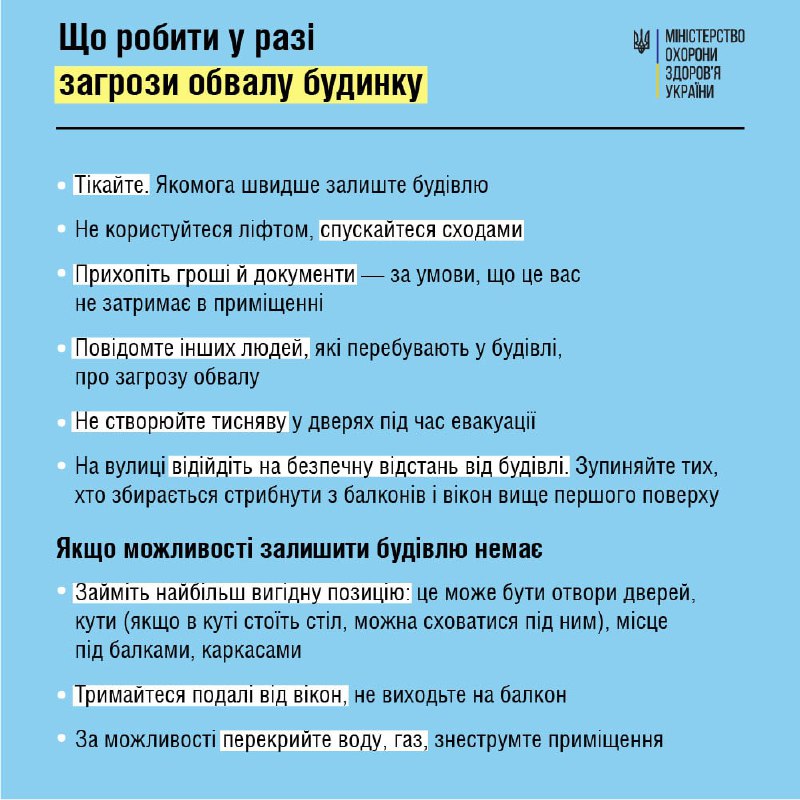 Що робити у разі загрози обвалу будинку

МІНІСТЕРСТВО ОХОРОНИ ЗДОРОВ'Я УКРАЇНИ

• Тікайте. Якомога швидше залиште будівлю

• Не користуйтеся ліфтом, спускайтеся сходами

• Прихопіть гроші й документи — за умови, що це вас не затримає в приміщенні

• Повідомте інших людей, які перебувають у будівлі, про загрозу обвалу

• Не створюйте тисняву у дверях під час евакуації

• На вулиці відійдіть на безпечну відстань від будівлі. Зупиняйте тих, хто збирається стрибнути з балконів і вікон вище першого поверху

Якщо можливості залишити будівлю немає

• Займіть найбільш вигідну позицію: це може бути отвори дверей, кути (якщо в куті стоїть стіл, можна сховатися під ним), місце під балками, каркасами

• Тримайтеся подалі від вікон, не виходьте на балкон

• За можливості перекрийте воду, газ, знеструмте приміщення